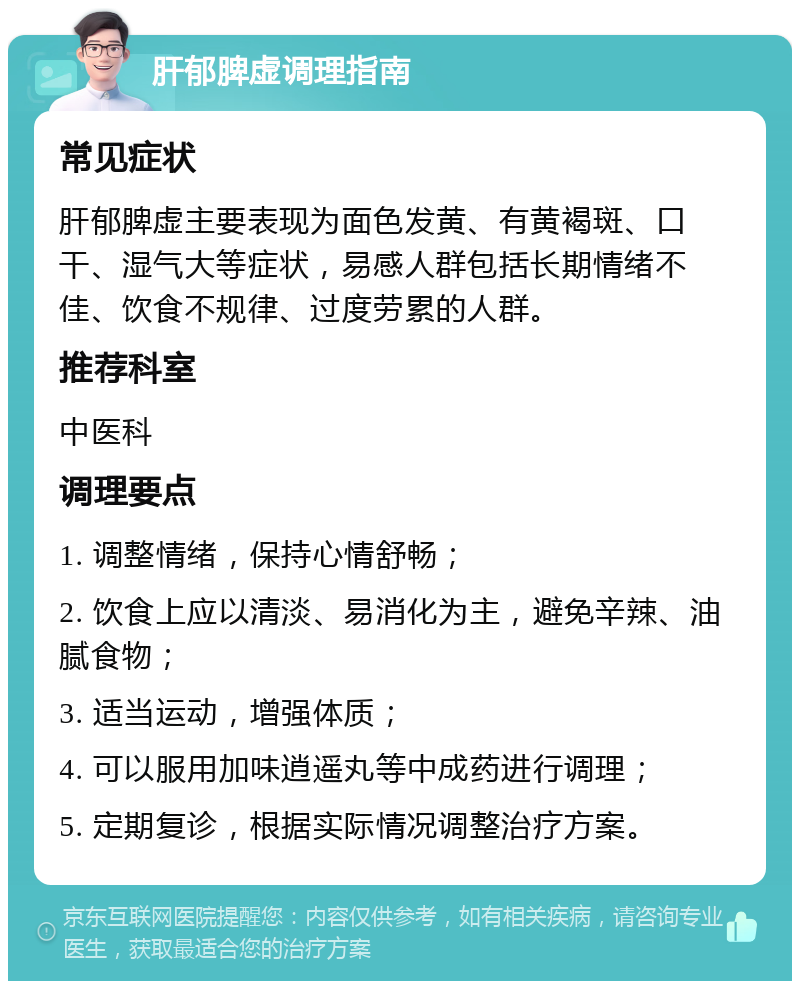 肝郁脾虚调理指南

常见症状

肝郁脾虚主要表现为面色发黄、有黄褐斑、口干、湿气大等症状，易感人群包括长期情绪不佳、饮食不规律、过度劳累的人群。

推荐科室

中医科

调理要点

1. 调整情绪，保持心情舒畅；

2. 饮食上应以清淡、易消化为主，避免辛辣、油腻食物；

3. 适当运动，增强体质；

4. 可以服用加味逍遥丸等中成药进行调理；

5. 定期复诊，根据实际情况调整治疗方案。

京东互联网医院提醒您：内容仅供参考，如有相关疾病，请咨询专业医生，获取最适合您的治疗方案